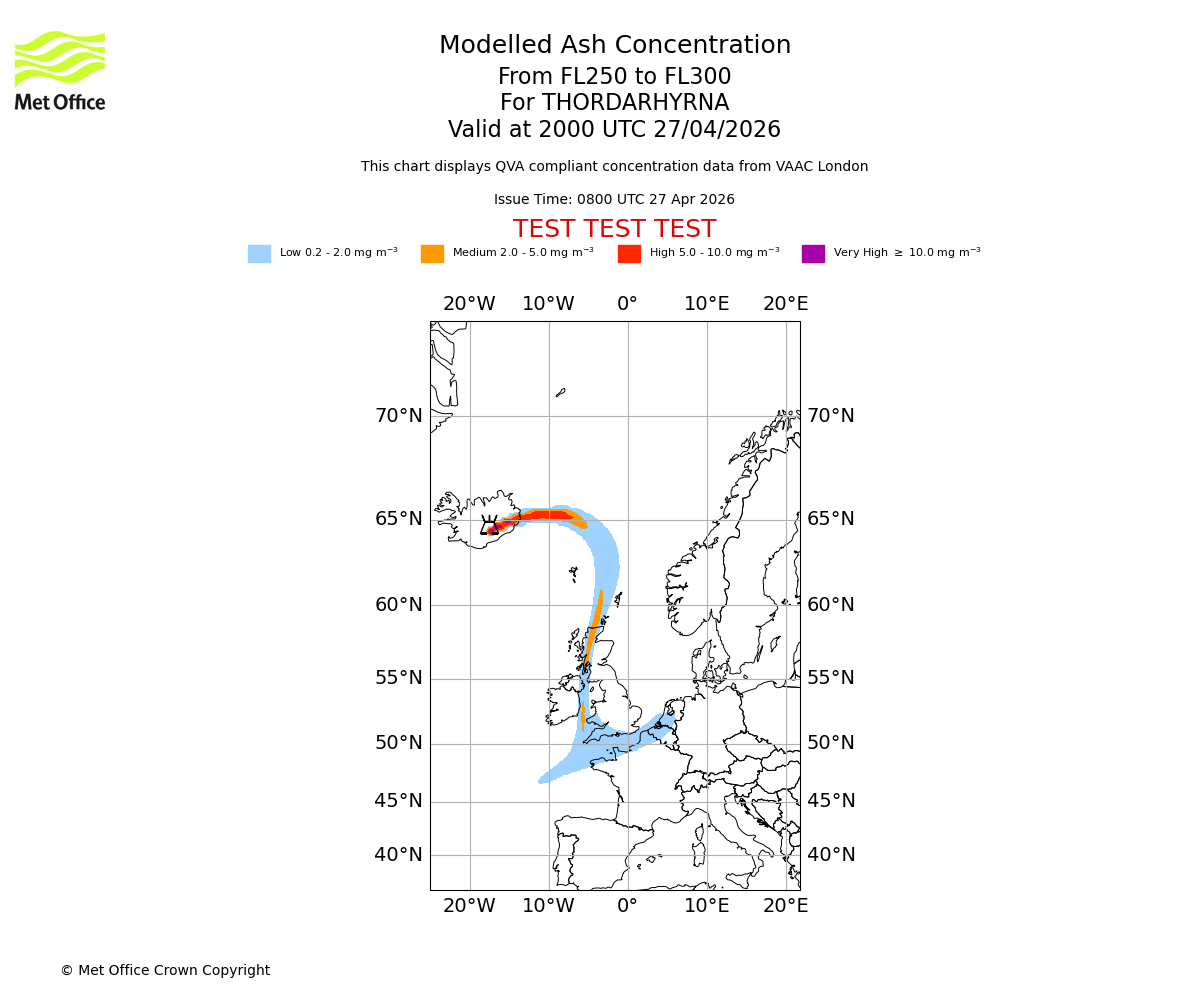 Met Office

Modelled Ash Concentration
From FL250 to FL300
For THORDARHYRNA
Valid at 2000 UTC 27/04/2026

This chart displays QVA compliant concentration data from VAAC London

Issue Time: 0800 UTC 27 Apr 2026

TEST TEST TEST

Low 0.2 - 2.0 mg m$^{-3}$ Medium 2.0 - 5.0 mg m$^{-3}$ High 5.0 - 10.0 mg m$^{-3}$ Very High $\geq$ 10.0 mg m$^{-3}$

20°W 10°W 0° 10°E 20°E

70°N 70°N
65°N 65°N
60°N 60°N
55°N 55°N
50°N 50°N
45°N 45°N
40°N 40°N

20°W 10°W 0° 10°E 20°E

© Met Office Crown Copyright